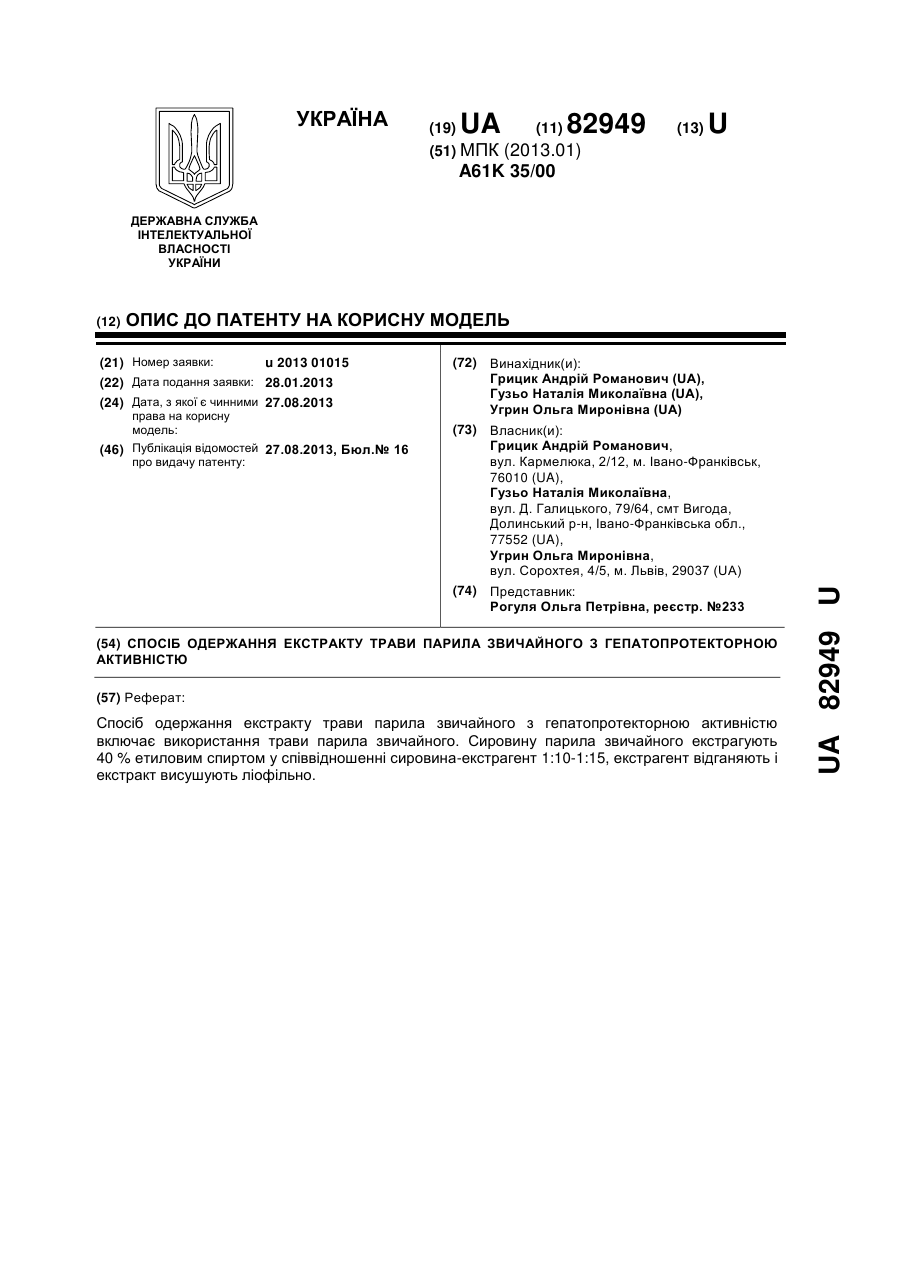 УКРАЇНА

(19) UA (11) 82949 (13) U

(51) МПК (2013.01)
A61K 35/00

ДЕРЖАВНА СЛУЖБА
ІНТЕЛЕКТУАЛЬНОЇ
ВЛАСНОСТІ
УКРАЇНИ

(12) ОПИС ДО ПАТЕНТУ НА КОРИСНУ МОДЕЛЬ

(21) Номер заявки: u 2013 01015
(22) Дата подання заявки: 28.01.2013
(24) Дата, з якої є чинними права на корисну модель: 27.08.2013
(46) Публікація відомостей про видачу патенту: 27.08.2013, Бюл.№ 16

(72) Винахідник(и):
Грицик Андрій Романович (UA),
Гузьо Наталія Миколаївна (UA),
Угрин Ольга Миронівна (UA)

(73) Власник(и):
Грицик Андрій Романович,
вул. Кармелюка, 2/12, м. Івано-Франківськ, 76010 (UA),
Гузьо Наталія Миколаївна,
вул. Д. Галицького, 79/64, смт Вигода, Долинський р-н, Івано-Франківська обл., 77552 (UA),
Угрин Ольга Миронівна,
вул. Сорохтея, 4/5, м. Львів, 29037 (UA)

(74) Представник:
Рогуля Ольга Петрівна, реєстр. №233

(54) СПОСІБ ОДЕРЖАННЯ ЕКСТРАКТУ ТРАВИ ПАРИЛА ЗВИЧАЙНОГО З ГЕПАТОПРОТЕКТОРНОЮ АКТИВНІСТЮ

(57) Реферат:

Спосіб одержання екстракту трави парила звичайного з гепатопротекторною активністю включає використання трави парила звичайного. Сировину парила звичайного екстрагують 40 % етиловим спиртом у співвідношенні сировина-екстрагент 1:10-1:15, екстрагент відганяють і екстракт висушують ліофільно.

UA 82949 U